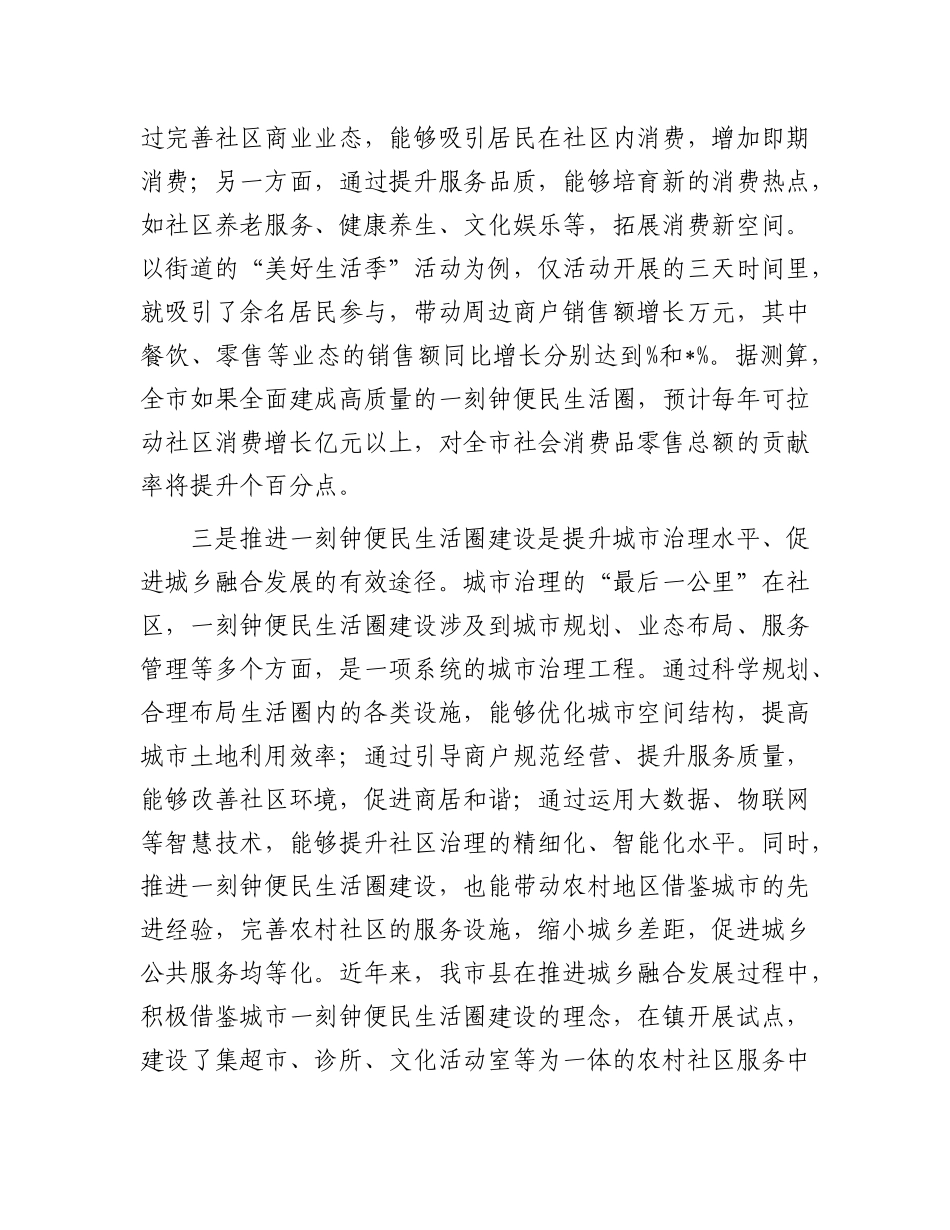 过完善社区商业业态，能够吸引居民在社区内消费，增加即期消费；另一方面，通过提升服务品质，能够培育新的消费热点，如社区养老服务、健康养生、文化娱乐等，拓展消费新空间。以街道的“美好生活季”活动为例，仅活动开展的三天时间里，就吸引了余名居民参与，带动周边商户销售额增长万元，其中餐饮、零售等业态的销售额同比增长分别达到%和*%。据测算，全市如果全面建成高质量的一刻钟便民生活圈，预计每年可拉动社区消费增长亿元以上，对全市社会消费品零售总额的贡献率将提升个百分点。

三是推进一刻钟便民生活圈建设是提升城市治理水平、促进城乡融合发展的有效途径。城市治理的“最后一公里”在社区，一刻钟便民生活圈建设涉及到城市规划、业态布局、服务管理等多个方面，是一项系统的城市治理工程。通过科学规划、合理布局生活圈内的各类设施，能够优化城市空间结构，提高城市土地利用效率；通过引导商户规范经营、提升服务质量，能够改善社区环境，促进商居和谐；通过运用大数据、物联网等智慧技术，能够提升社区治理的精细化、智能化水平。同时，推进一刻钟便民生活圈建设，也能带动农村地区借鉴城市的先进经验，完善农村社区的服务设施，缩小城乡差距，促进城乡公共服务均等化。近年来，我市县在推进城乡融合发展过程中，积极借鉴城市一刻钟便民生活圈建设的理念，在镇开展试点，建设了集超市、诊所、文化活动室等为一体的农村社区服务中